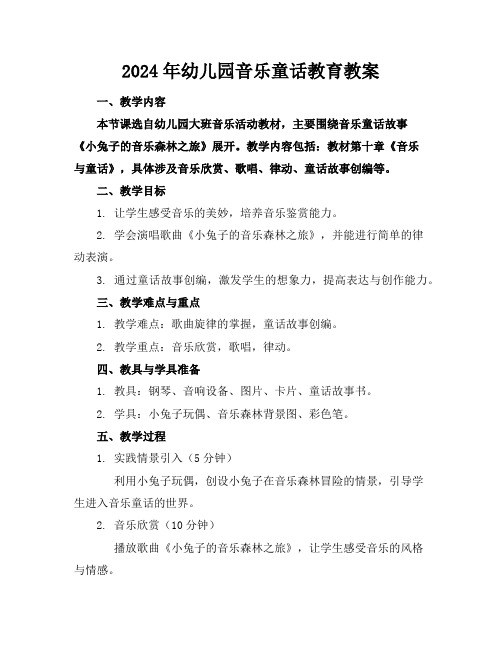 2024年幼儿园音乐童话教育教案

一、教学内容

本节课选自幼儿园大班音乐活动教材，主要围绕音乐童话故事《小兔子的音乐森林之旅》展开。教学内容包括：教材第十章《音乐与童话》，具体涉及音乐欣赏、歌唱、律动、童话故事创编等。

二、教学目标

1. 让学生感受音乐的美妙，培养音乐鉴赏能力。

2. 学会演唱歌曲《小兔子的音乐森林之旅》，并能进行简单的律动表演。

3. 通过童话故事创编，激发学生的想象力，提高表达与创作能力。

三、教学难点与重点

1. 教学难点：歌曲旋律的掌握，童话故事创编。

2. 教学重点：音乐欣赏，歌唱，律动。

四、教具与学具准备

1. 教具：钢琴、音响设备、图片、卡片、童话故事书。

2. 学具：小兔子玩偶、音乐森林背景图、彩色笔。

五、教学过程

1. 实践情景引入（5分钟）

利用小兔子玩偶，创设小兔子在音乐森林冒险的情景，引导学生进入音乐童话的世界。

2. 音乐欣赏（10分钟）

播放歌曲《小兔子的音乐森林之旅》，让学生感受音乐的风格与情感。